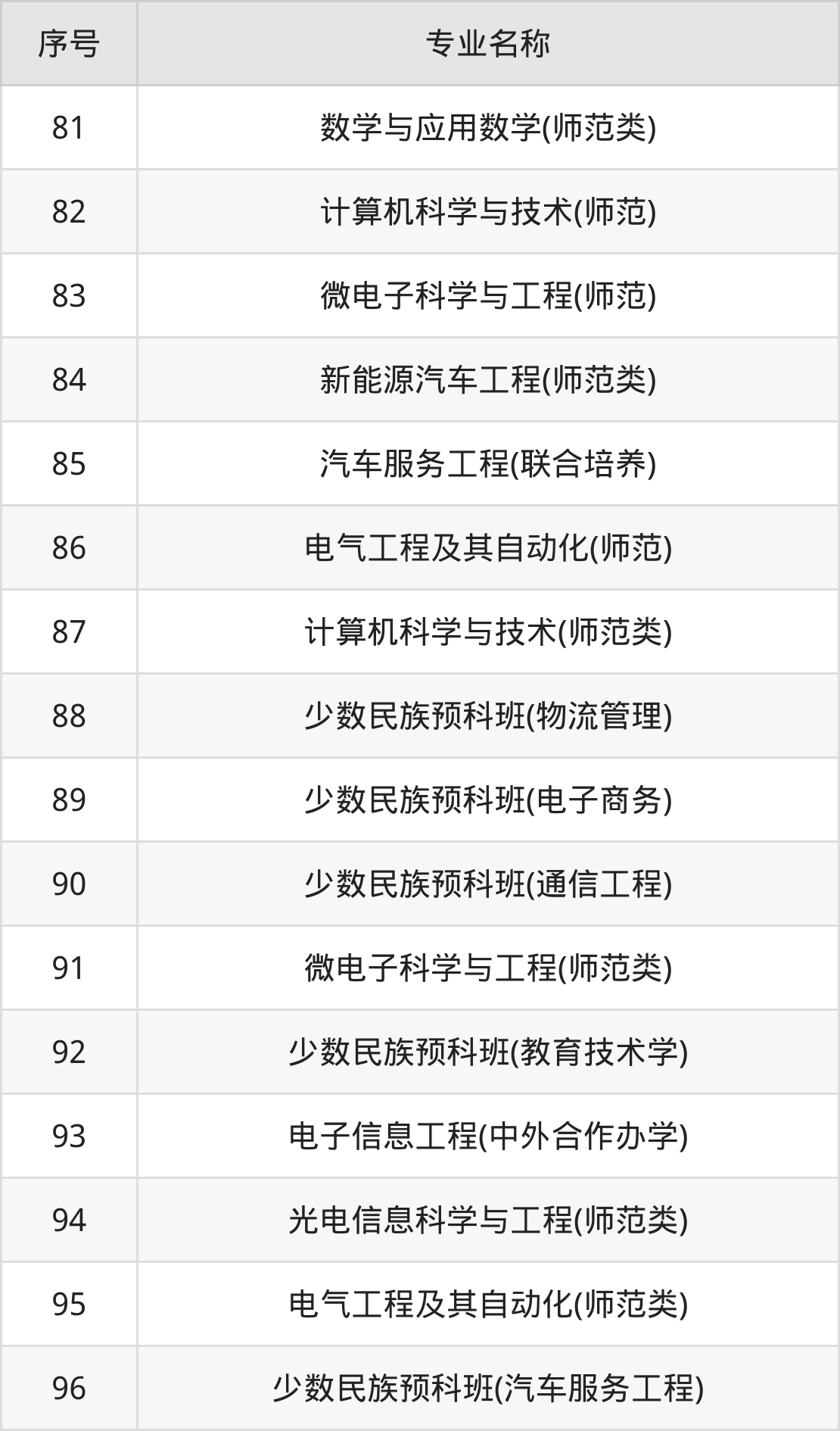 | 序号 | 专业名称 |
|---|---|
| 81 | 数学与应用数学(师范类) |
| 82 | 计算机科学与技术(师范) |
| 83 | 微电子科学与工程(师范) |
| 84 | 新能源汽车工程(师范类) |
| 85 | 汽车服务工程(联合培养) |
| 86 | 电气工程及其自动化(师范) |
| 87 | 计算机科学与技术(师范类) |
| 88 | 少数民族预科班(物流管理) |
| 89 | 少数民族预科班(电子商务) |
| 90 | 少数民族预科班(通信工程) |
| 91 | 微电子科学与工程(师范类) |
| 92 | 少数民族预科班(教育技术学) |
| 93 | 电子信息工程(中外合作办学) |
| 94 | 光电信息科学与工程(师范类) |
| 95 | 电气工程及其自动化(师范类) |
| 96 | 少数民族预科班(汽车服务工程) |